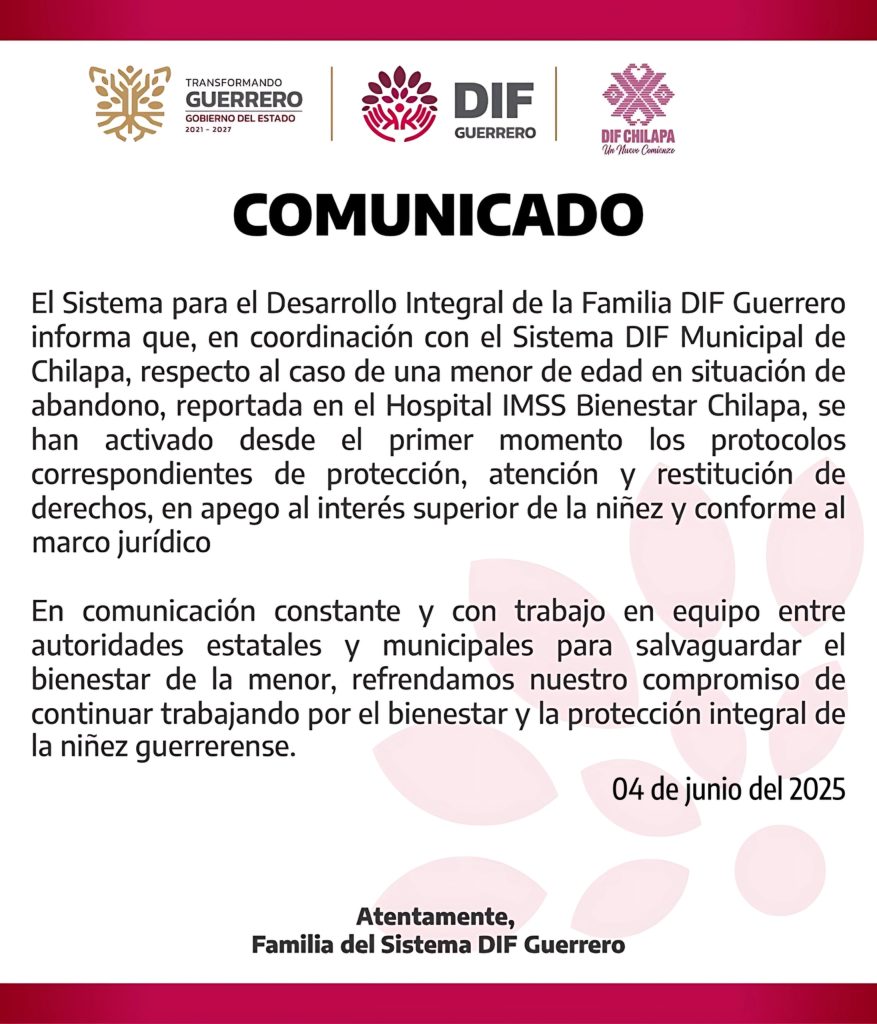 TRANSFORMANDO
GUERRERO
GOBIERNO DEL ESTADO
2021 - 2027

DIF
GUERRERO

DIF CHILAPA
Un Nuevo Comienzo

COMUNICADO

El Sistema para el Desarrollo Integral de la Familia DIF Guerrero informa que, en coordinación con el Sistema DIF Municipal de Chilapa, respecto al caso de una menor de edad en situación de abandono, reportada en el Hospital IMSS Bienestar Chilapa, se han activado desde el primer momento los protocolos correspondientes de protección, atención y restitución de derechos, en apego al interés superior de la niñez y conforme al marco jurídico

En comunicación constante y con trabajo en equipo entre autoridades estatales y municipales para salvaguardar el bienestar de la menor, refrendamos nuestro compromiso de continuar trabajando por el bienestar y la protección integral de la niñez guerrerense.

04 de junio del 2025

Atentamente,
Familia del Sistema DIF Guerrero